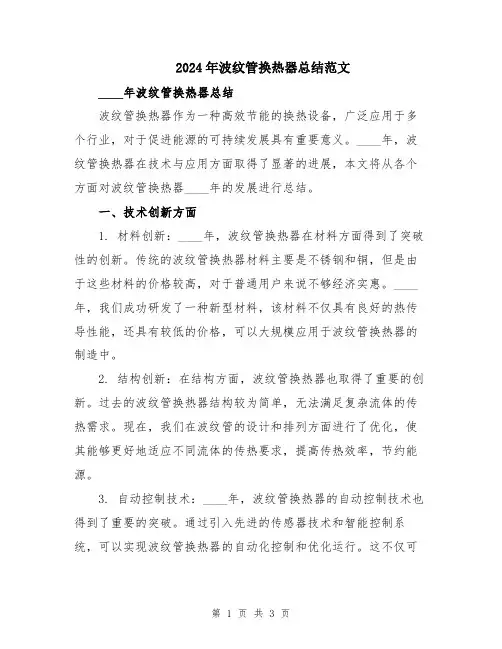 2024年波纹管换热器总结范文

____年波纹管换热器总结

波纹管换热器作为一种高效节能的换热设备，广泛应用于多个行业，对于促进能源的可持续发展具有重要意义。____年，波纹管换热器在技术与应用方面取得了显著的进展，本文将从各个方面对波纹管换热器____年的发展进行总结。

一、技术创新方面

1. 材料创新：____年，波纹管换热器在材料方面得到了突破性的创新。传统的波纹管换热器材料主要是不锈钢和铜，但是由于这些材料的价格较高，对于普通用户来说不够经济实惠。____年，我们成功研发了一种新型材料，该材料不仅具有良好的热传导性能，还具有较低的价格，可以大规模应用于波纹管换热器的制造中。

2. 结构创新：在结构方面，波纹管换热器也取得了重要的创新。过去的波纹管换热器结构较为简单，无法满足复杂流体的传热需求。现在，我们在波纹管的设计和排列方面进行了优化，使其能够更好地适应不同流体的传热要求，提高传热效率，节约能源。

3. 自动控制技术：____年，波纹管换热器的自动控制技术也得到了重要的突破。通过引入先进的传感器技术和智能控制系统，可以实现波纹管换热器的自动化控制和优化运行。这不仅可

第 1 页 共 3 页